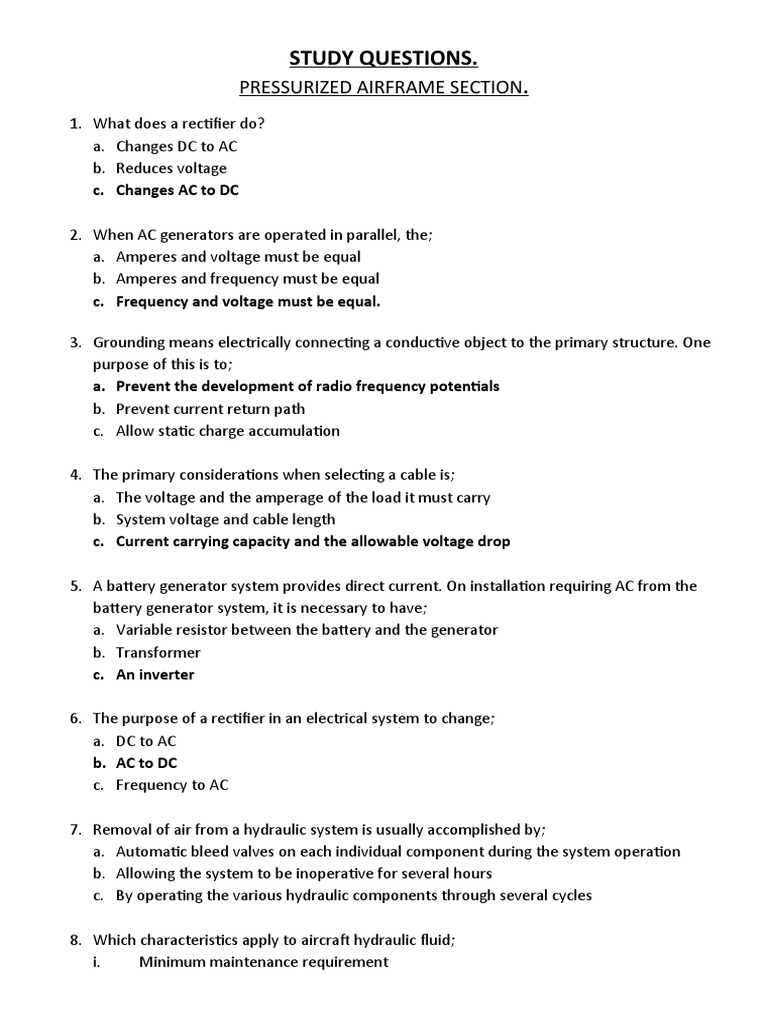 STUDY QUESTIONS.

PRESSURIZED AIRFRAME SECTION.

1. What does a rectifier do?
a. Changes DC to AC
b. Reduces voltage
c. Changes AC to DC

2. When AC generators are operated in parallel, the;
a. Amperes and voltage must be equal
b. Amperes and frequency must be equal
c. Frequency and voltage must be equal.

3. Grounding means electrically connecting a conductive object to the primary structure. One purpose of this is to;
a. Prevent the development of radio frequency potentials
b. Prevent current return path
c. Allow static charge accumulation

4. The primary considerations when selecting a cable is;
a. The voltage and the amperage of the load it must carry
b. System voltage and cable length
c. Current carrying capacity and the allowable voltage drop

5. A battery generator system provides direct current. On installation requiring AC from the battery generator system, it is necessary to have;
a. Variable resistor between the battery and the generator
b. Transformer
c. An inverter

6. The purpose of a rectifier in an electrical system to change;
a. DC to AC
b. AC to DC
c. Frequency to AC

7. Removal of air from a hydraulic system is usually accomplished by;
a. Automatic bleed valves on each individual component during the system operation
b. Allowing the system to be inoperative for several hours
c. By operating the various hydraulic components through several cycles

8. Which characteristics apply to aircraft hydraulic fluid;
i. Minimum maintenance requirement